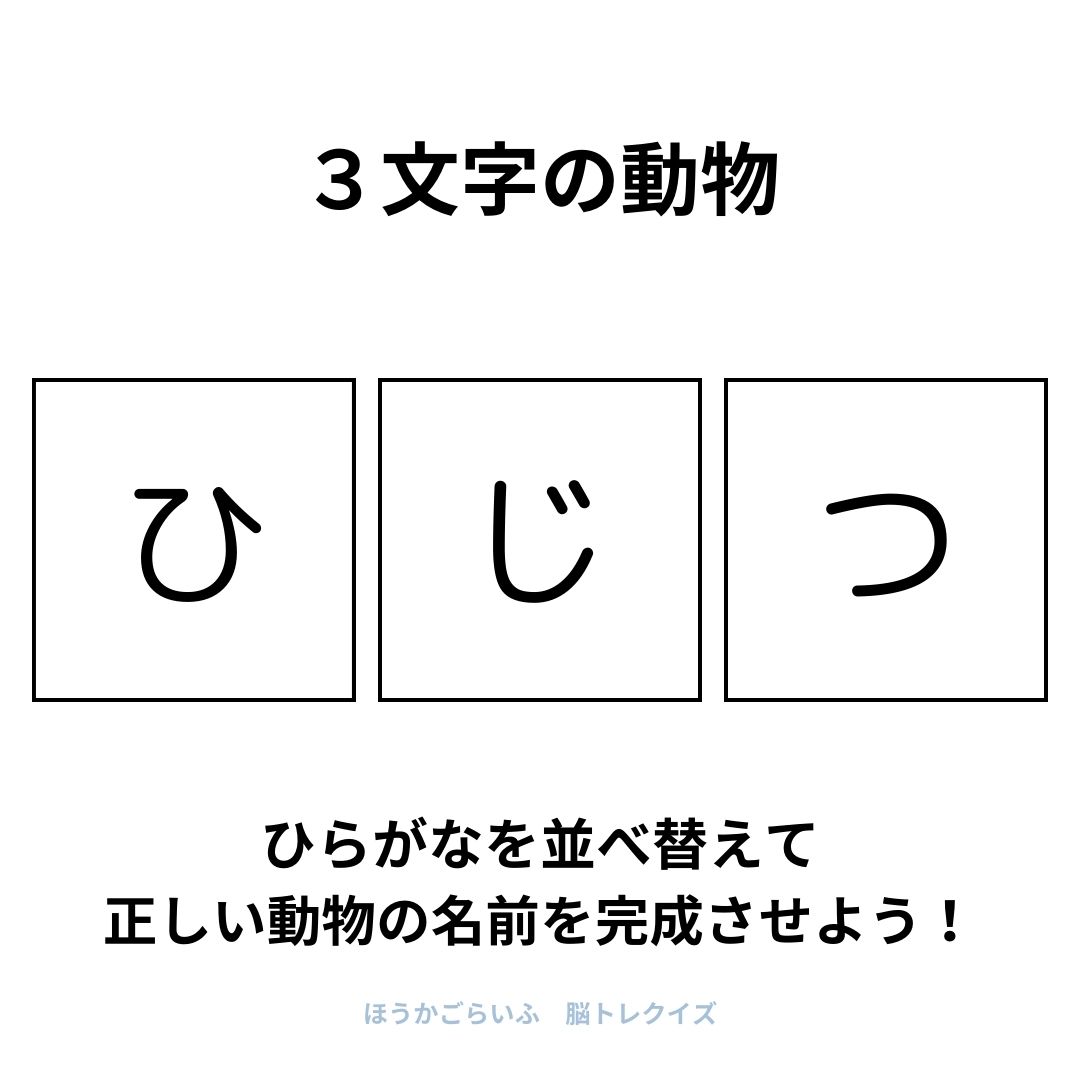 ３文字の動物

ひ　じ　つ

ひらがなを並べ替えて
正しい動物の名前を完成させよう！

ほうかごらいふ　脳トレクイズ